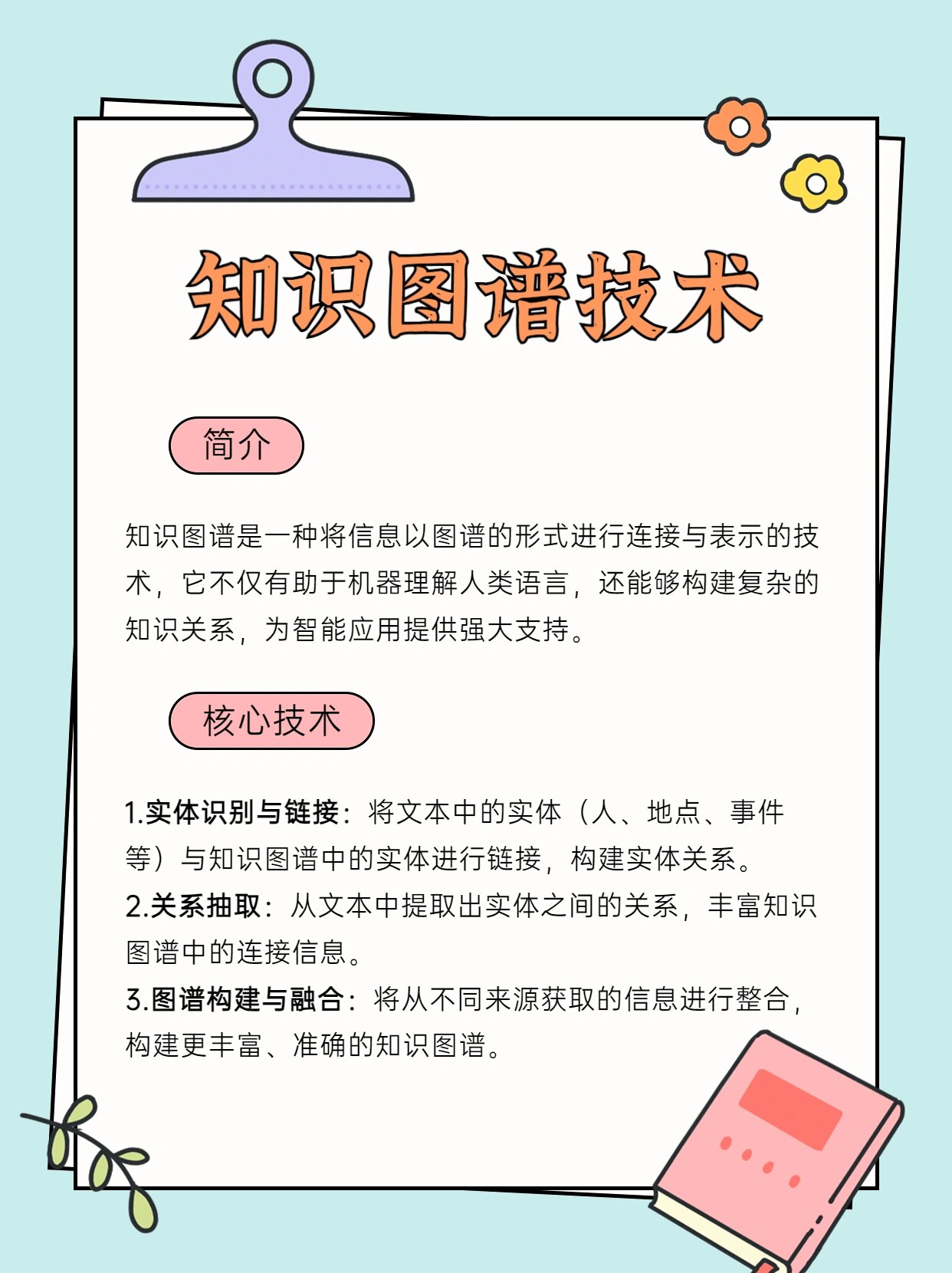 知识图谱技术

简介

知识图谱是一种将信息以图谱的形式进行连接与表示的技术，它不仅有助于机器理解人类语言，还能够构建复杂的知识关系，为智能应用提供强大支持。

核心技术

1.实体识别与链接：将文本中的实体（人、地点、事件等）与知识图谱中的实体进行链接，构建实体关系。
2.关系抽取：从文本中提取出实体之间的关系，丰富知识图谱中的连接信息。
3.图谱构建与融合：将从不同来源获取的信息进行整合，构建更丰富、准确的知识图谱。